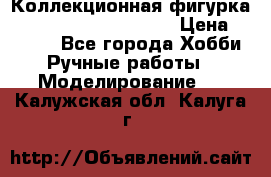 Коллекционная фигурка
Цена
Все города Хобби
Ручные работы
Моделирование
Калужская обл Калуга г

http://Объявлений.сайт